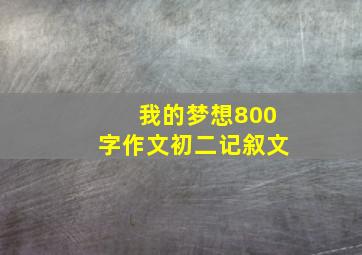 我的梦想800字作文初二记叙文